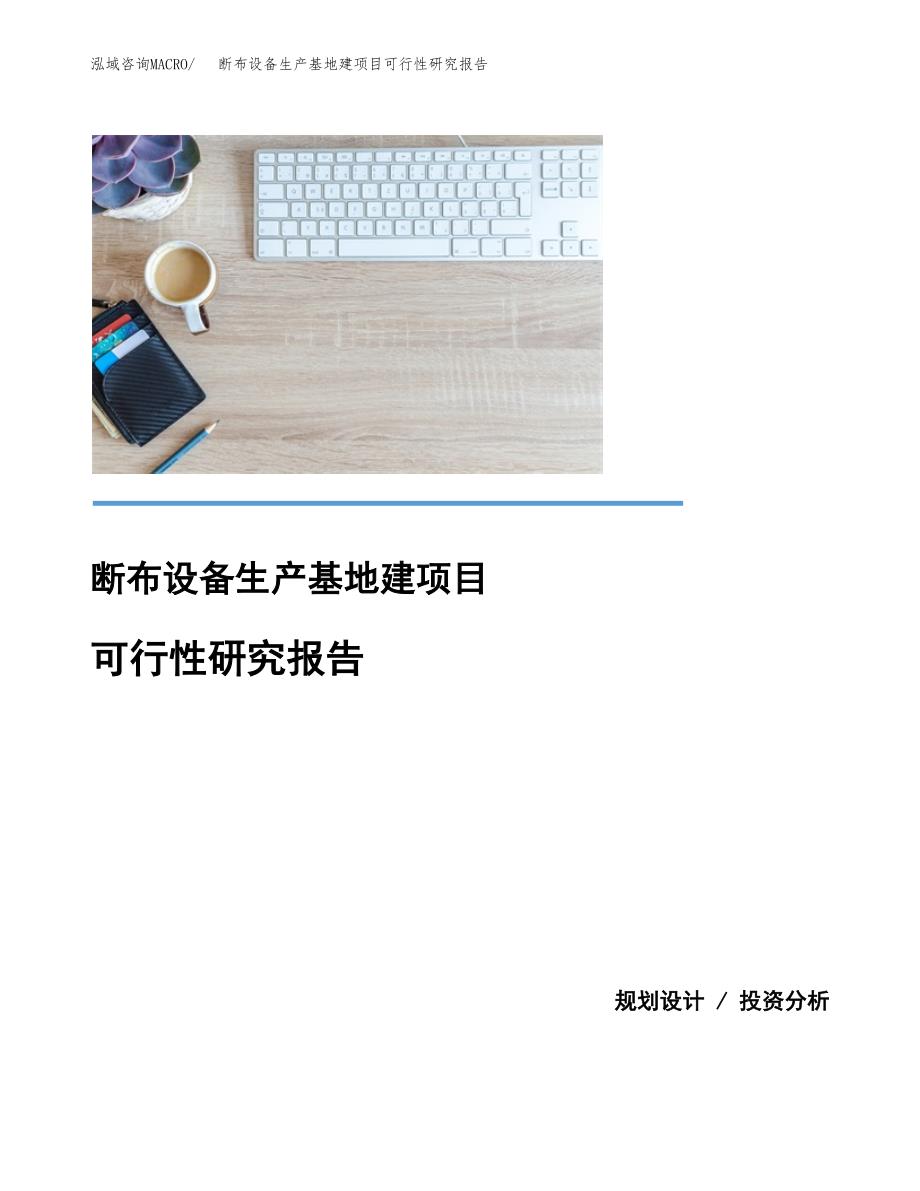 泓域咨询MACRO/ 断布设备生产基地建项目可行性研究报告

断布设备生产基地建项目

可行性研究报告

规划设计 / 投资分析